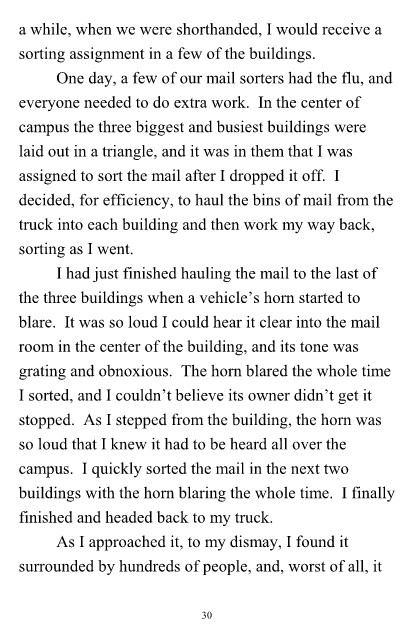 a while, when we were shorthanded, I would receive a sorting assignment in a few of the buildings.

One day, a few of our mail sorters had the flu, and everyone needed to do extra work. In the center of campus the three biggest and busiest buildings were laid out in a triangle, and it was in them that I was assigned to sort the mail after I dropped it off. I decided, for efficiency, to haul the bins of mail from the truck into each building and then work my way back, sorting as I went.

I had just finished hauling the mail to the last of the three buildings when a vehicle's horn started to blare. It was so loud I could hear it clear into the mail room in the center of the building, and its tone was grating and obnoxious. The horn blared the whole time I sorted, and I couldn't believe its owner didn't get it stopped. As I stepped from the building, the horn was so loud that I knew it had to be heard all over the campus. I quickly sorted the mail in the next two buildings with the horn blaring the whole time. I finally finished and headed back to my truck.

As I approached it, to my dismay, I found it surrounded by hundreds of people, and, worst of all, it

30